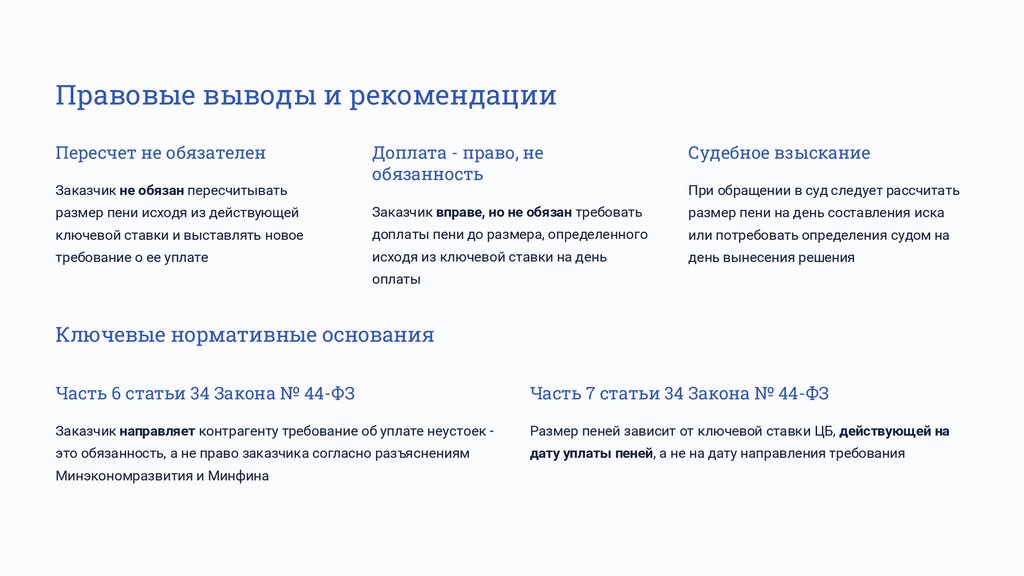 Правовые выводы и рекомендации

Пересчет не обязателен

Заказчик не обязан пересчитывать размер пени исходя из действующей ключевой ставки и выставлять новое требование о ее уплате

Доплата - право, не обязанность

Заказчик вправе, но не обязан требовать доплаты пени до размера, определенного исходя из ключевой ставки на день оплаты

Судебное взыскание

При обращении в суд следует рассчитать размер пени на день составления иска или потребовать определения судом на день вынесения решения

Ключевые нормативные основания

Часть 6 статьи 34 Закона № 44-ФЗ

Заказчик направляет контрагенту требование об уплате неустоек - это обязанность, а не право заказчика согласно разъяснениям Минэкономразвития и Минфина

Часть 7 статьи 34 Закона № 44-ФЗ

Размер пеней зависит от ключевой ставки ЦБ, действующей на дату уплаты пеней, а не на дату направления требования